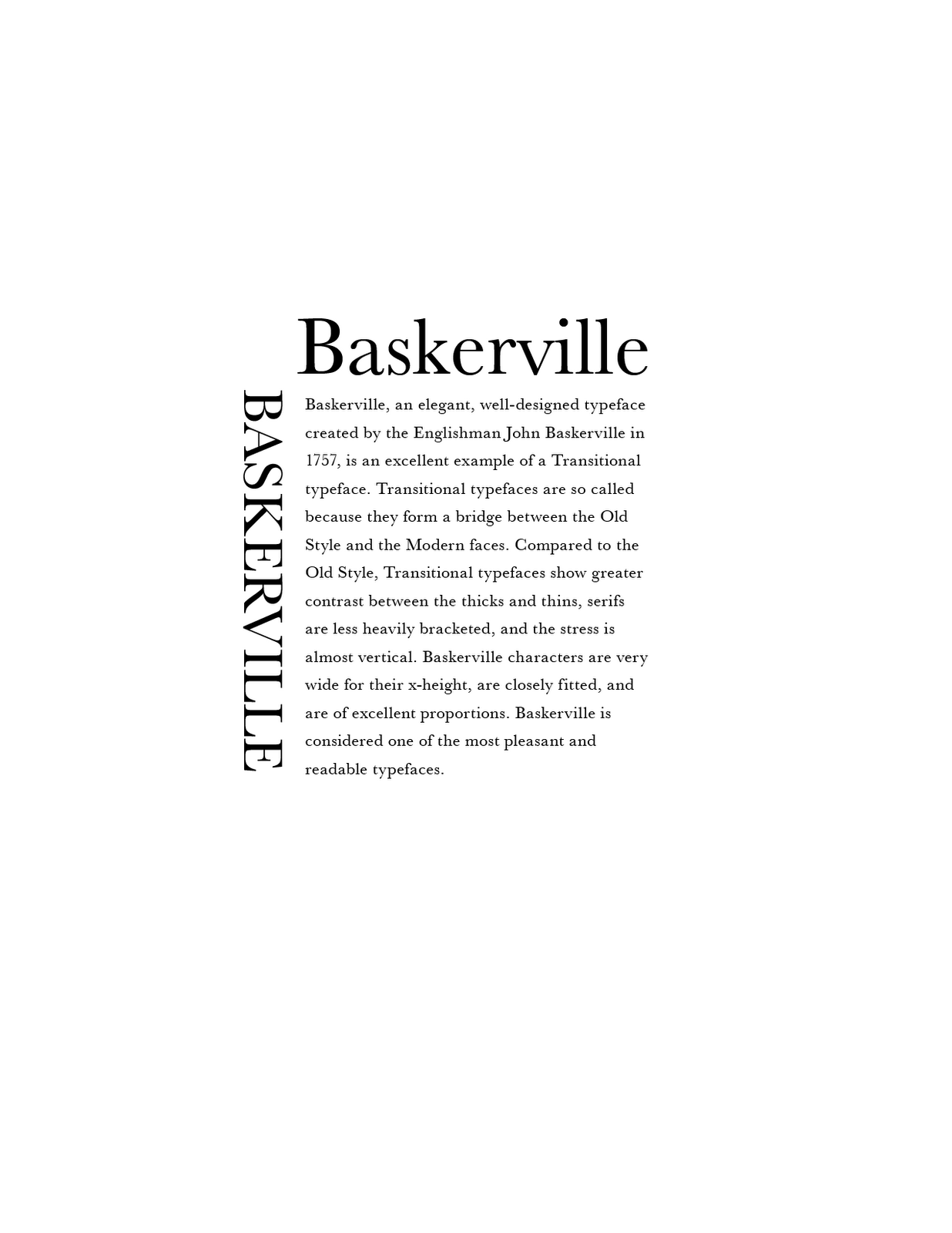 Baskerville

BASKERVILLE

Baskerville, an elegant, well-designed typeface created by the Englishman John Baskerville in 1757, is an excellent example of a Transitional typeface. Transitional typefaces are so called because they form a bridge between the Old Style and the Modern faces. Compared to the Old Style, Transitional typefaces show greater contrast between the thicks and thins, serifs are less heavily bracketed, and the stress is almost vertical. Baskerville characters are very wide for their x-height, are closely fitted, and are of excellent proportions. Baskerville is considered one of the most pleasant and readable typefaces.